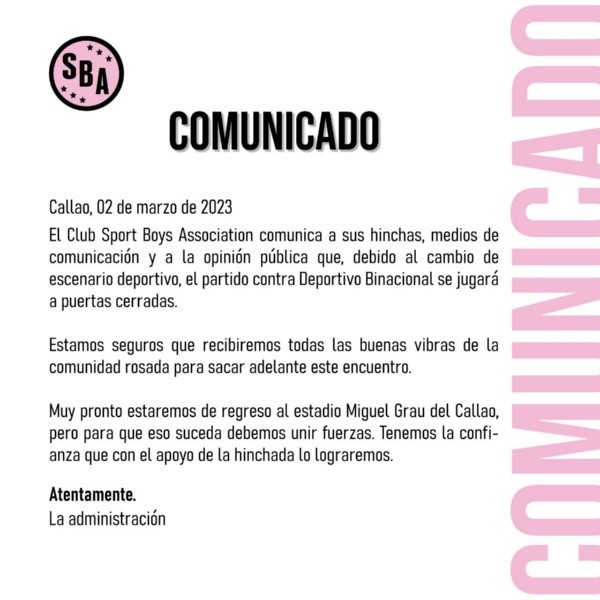 SBA

COMUNICADO

Callao, 02 de marzo de 2023

El Club Sport Boys Association comunica a sus hinchas, medios de comunicación y a la opinión pública que, debido al cambio de escenario deportivo, el partido contra Deportivo Binacional se jugará a puertas cerradas.

Estamos seguros que recibiremos todas las buenas vibras de la comunidad rosada para sacar adelante este encuentro.

Muy pronto estaremos de regreso al estadio Miguel Grau del Callao, pero para que eso suceda debemos unir fuerzas. Tenemos la confianza que con el apoyo de la hinchada lo lograremos.

Atentamente.
La administración

COMUNICADO